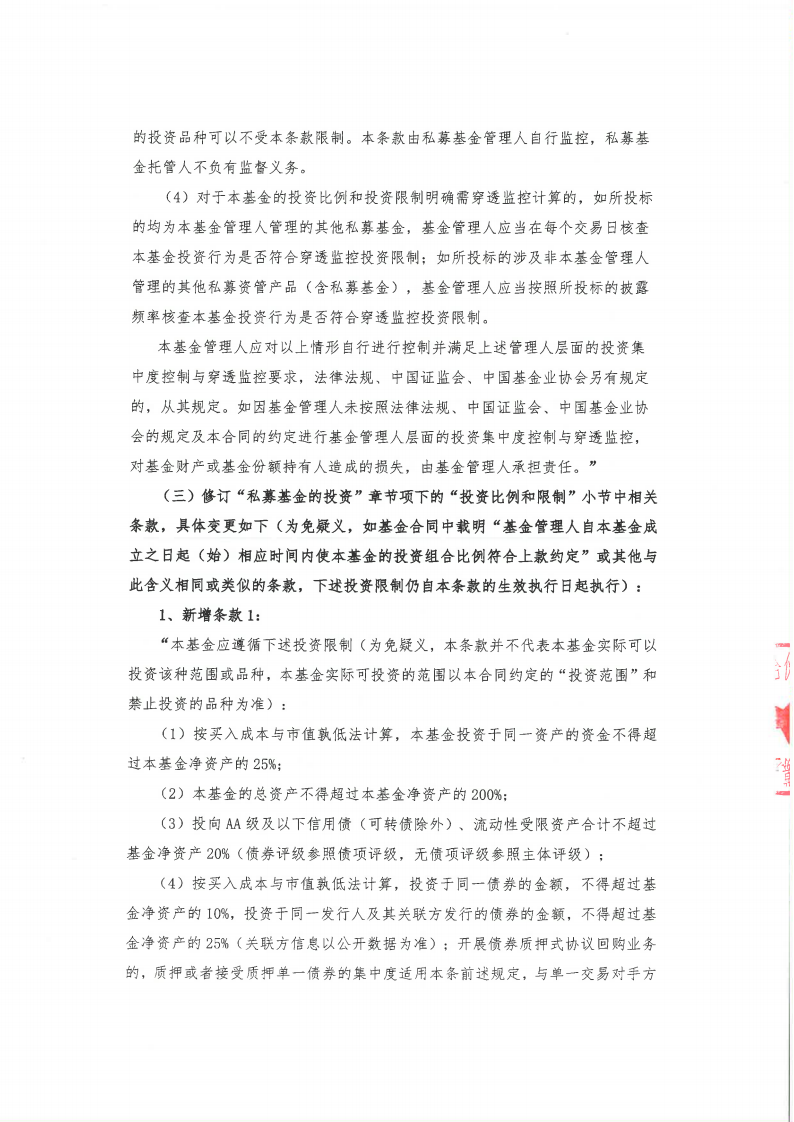 的投资品种可以不受本条款限制。本条款由私募基金管理人自行监控，私募基金托管人不负有监督义务。

（4）对于本基金的投资比例和投资限制明确需穿透监控计算的，如所投标的均为本基金管理人管理的其他私募基金，基金管理人应当在每个交易日核查本基金投资行为是否符合穿透监控投资限制；如所投标的涉及非本基金管理人管理的其他私募资管产品（含私募基金），基金管理人应当按照所投标的披露频率核查本基金投资行为是否符合穿透监控投资限制。

本基金管理人应对以上情形自行进行控制并满足上述管理人层面的投资集中度控制与穿透监控要求，法律法规、中国证监会、中国基金业协会另有规定的，从其规定。如因基金管理人未按照法律法规、中国证监会、中国基金业协会的规定及本合同的约定进行基金管理人层面的投资集中度控制与穿透监控，对基金财产或基金份额持有人造成的损失，由基金管理人承担责任。”

（三）修订“私募基金的投资”章节项下的“投资比例和限制”小节中相关条款，具体变更如下（为免疑义，如基金合同中载明“基金管理人自本基金成立之日起（始）相应时间内使本基金的投资组合比例符合上款约定”或其他与此含义相同或类似的条款，下述投资限制仍自本条款的生效执行日起执行）：

1、新增条款1：

“本基金应遵循下述投资限制（为免疑义，本条款并不代表本基金实际可以投资该种范围或品种，本基金实际可投资的范围以本合同约定的“投资范围”和禁止投资的品种为准）：

（1）按买入成本与市值孰低法计算，本基金投资于同一资产的资金不得超过本基金净资产的25%；

（2）本基金的总资产不得超过本基金净资产的200%；

（3）投向AA级及以下信用债（可转债除外）、流动性受限资产合计不超过基金净资产20%（债券评级参照债项评级，无债项评级参照主体评级）；

（4）按买入成本与市值孰低法计算，投资于同一债券的金额，不得超过基金净资产的10%，投资于同一发行人及其关联方发行的债券的金额，不得超过基金净资产的25%（关联方信息以公开数据为准）；开展债券质押式协议回购业务的，质押或者接受质押单一债券的集中度适用本条前述规定，与单一交易对手方